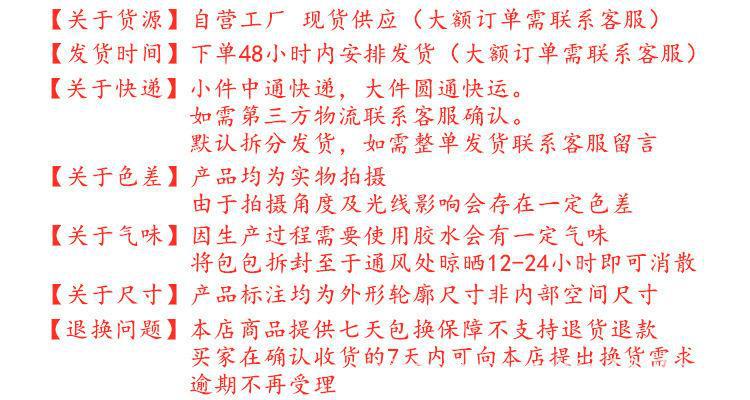 【关于货源】自营工厂 现货供应（大额订单需联系客服）

【发货时间】下单48小时内安排发货（大额订单需联系客服）

【关于快递】小件中通快递，大件圆通快运。
如需第三方物流联系客服确认。
默认拆分发货，如需整单发货联系客服留言

【关于色差】产品均为实物拍摄
由于拍摄角度及光线影响会存在一定色差

【关于气味】因生产过程需要使用胶水会有一定气味
将包包拆封至于通风处晾晒12-24小时即可消散

【关于尺寸】产品标注均为外形轮廓尺寸非内部空间尺寸

【退换问题】本店商品提供七天包换保障不支持退货退款
买家在确认收货的7天内可向本店提出换货需求
逾期不再受理